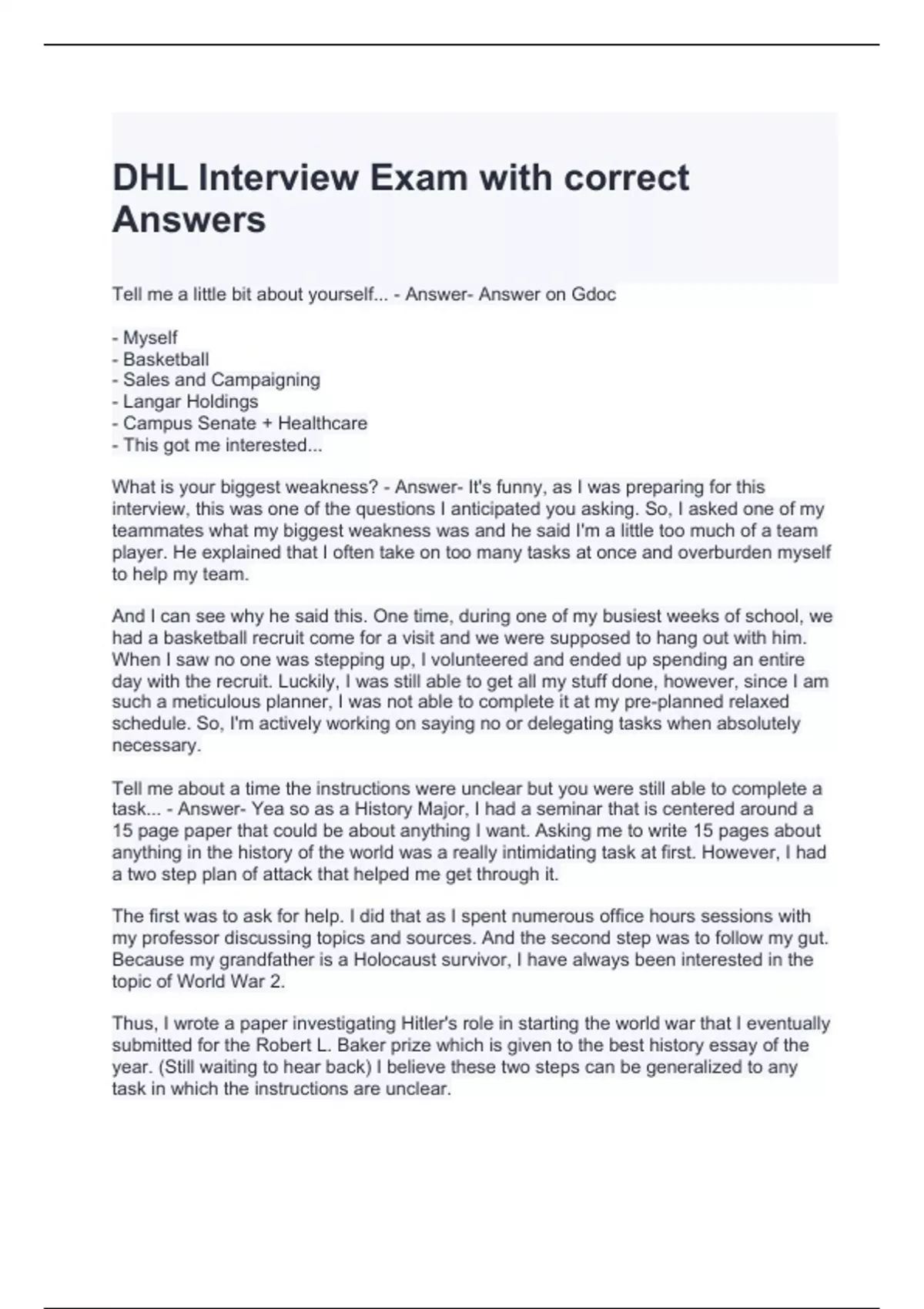 DHL Interview Exam with correct Answers

Tell me a little bit about yourself... - Answer- Answer on Gdoc

- Myself
- Basketball
- Sales and Campaigning
- Langar Holdings
- Campus Senate + Healthcare
- This got me interested...

What is your biggest weakness? - Answer- It's funny, as I was preparing for this interview, this was one of the questions I anticipated you asking. So, I asked one of my teammates what my biggest weakness was and he said I'm a little too much of a team player. He explained that I often take on too many tasks at once and overburden myself to help my team.

And I can see why he said this. One time, during one of my busiest weeks of school, we had a basketball recruit come for a visit and we were supposed to hang out with him. When I saw no one was stepping up, I volunteered and ended up spending an entire day with the recruit. Luckily, I was still able to get all my stuff done, however, since I am such a meticulous planner, I was not able to complete it at my pre-planned relaxed schedule. So, I'm actively working on saying no or delegating tasks when absolutely necessary.

Tell me about a time the instructions were unclear but you were still able to complete a task... - Answer- Yea so as a History Major, I had a seminar that is centered around a 15 page paper that could be about anything I want. Asking me to write 15 pages about anything in the history of the world was a really intimidating task at first. However, I had a two step plan of attack that helped me get through it.

The first was to ask for help. I did that as I spent numerous office hours sessions with my professor discussing topics and sources. And the second step was to follow my gut. Because my grandfather is a Holocaust survivor, I have always been interested in the topic of World War 2.

Thus, I wrote a paper investigating Hitler's role in starting the world war that I eventually submitted for the Robert L. Baker prize which is given to the best history essay of the year. (Still waiting to hear back) I believe these two steps can be generalized to any task in which the instructions are unclear.